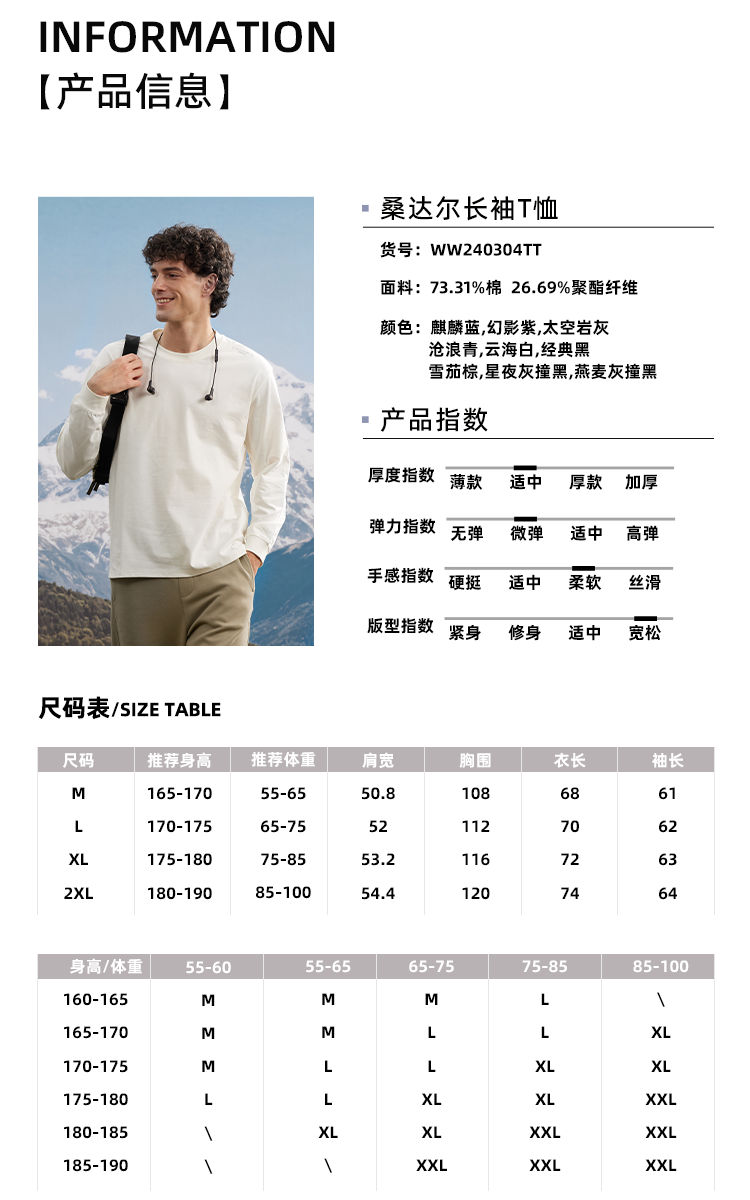 INFORMATION
【产品信息】

桑达尔长袖T恤

货号：WW240304TT

面料：73.31%棉 26.69%聚酯纤维

颜色：麒麟蓝,幻影紫,太空岩灰
沧浪青,云海白,经典黑
雪茄棕,星夜灰撞黑,燕麦灰撞黑

产品指数

厚度指数 薄款 适中 厚款 加厚

弹力指数 无弹 微弹 适中 高弹

手感指数 硬挺 适中 柔软 丝滑

版型指数 紧身 修身 适中 宽松

尺码表/SIZE TABLE

| 尺码 | 推荐身高 | 推荐体重 | 肩宽 | 胸围 | 衣长 | 袖长 |
|---|---|---|---|---|---|---|
| M | 165-170 | 55-65 | 50.8 | 108 | 68 | 61 |
| L | 170-175 | 65-75 | 52 | 112 | 70 | 62 |
| XL | 175-180 | 75-85 | 53.2 | 116 | 72 | 63 |
| 2XL | 180-190 | 85-100 | 54.4 | 120 | 74 | 64 |

| 身高/体重 | 55-60 | 55-65 | 65-75 | 75-85 | 85-100 |
|---|---|---|---|---|---|
| 160-165 | M | M | M | L | \ |
| 165-170 | M | M | L | L | XL |
| 170-175 | M | L | L | XL | XL |
| 175-180 | L | L | XL | XL | XXL |
| 180-185 | \ | XL | XL | XXL | XXL |
| 185-190 | \ | \ | XXL | XXL | XXL |